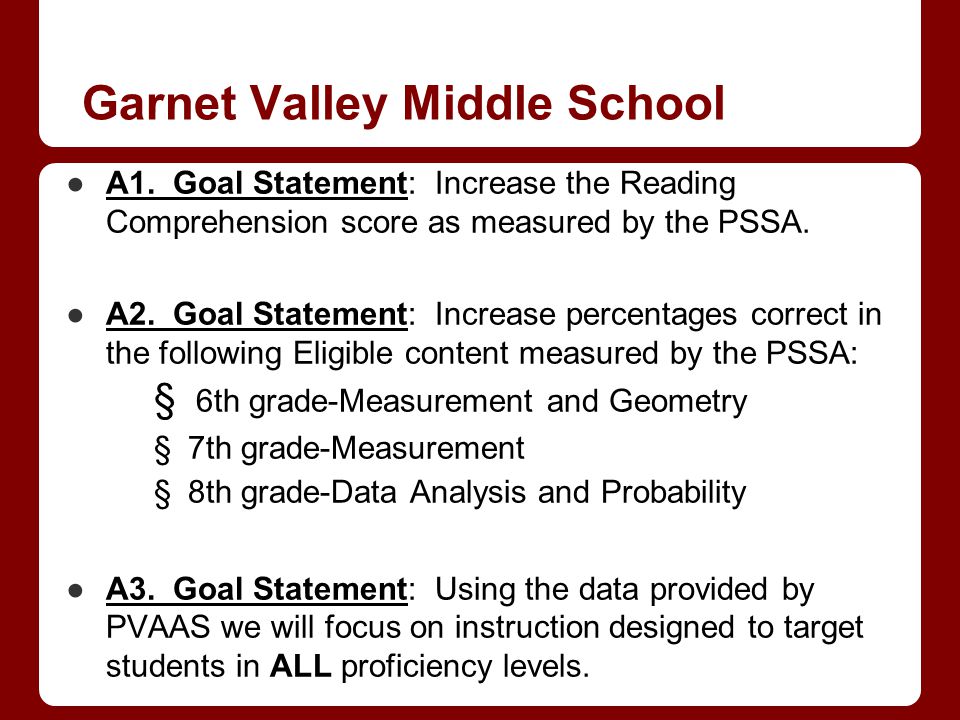 Garnet Valley Middle School

● A1. Goal Statement: Increase the Reading Comprehension score as measured by the PSSA.

● A2. Goal Statement: Increase percentages correct in the following Eligible content measured by the PSSA:

§ 6th grade-Measurement and Geometry

§ 7th grade-Measurement

§ 8th grade-Data Analysis and Probability

● A3. Goal Statement: Using the data provided by PVAAS we will focus on instruction designed to target students in ALL proficiency levels.